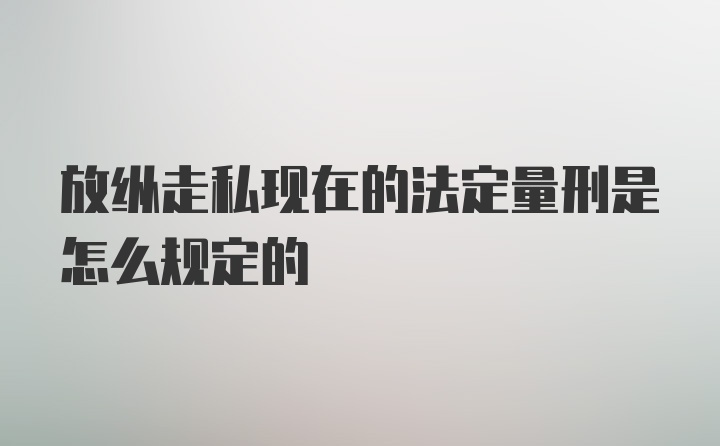 放纵走私现在的法定量刑是怎么规定的